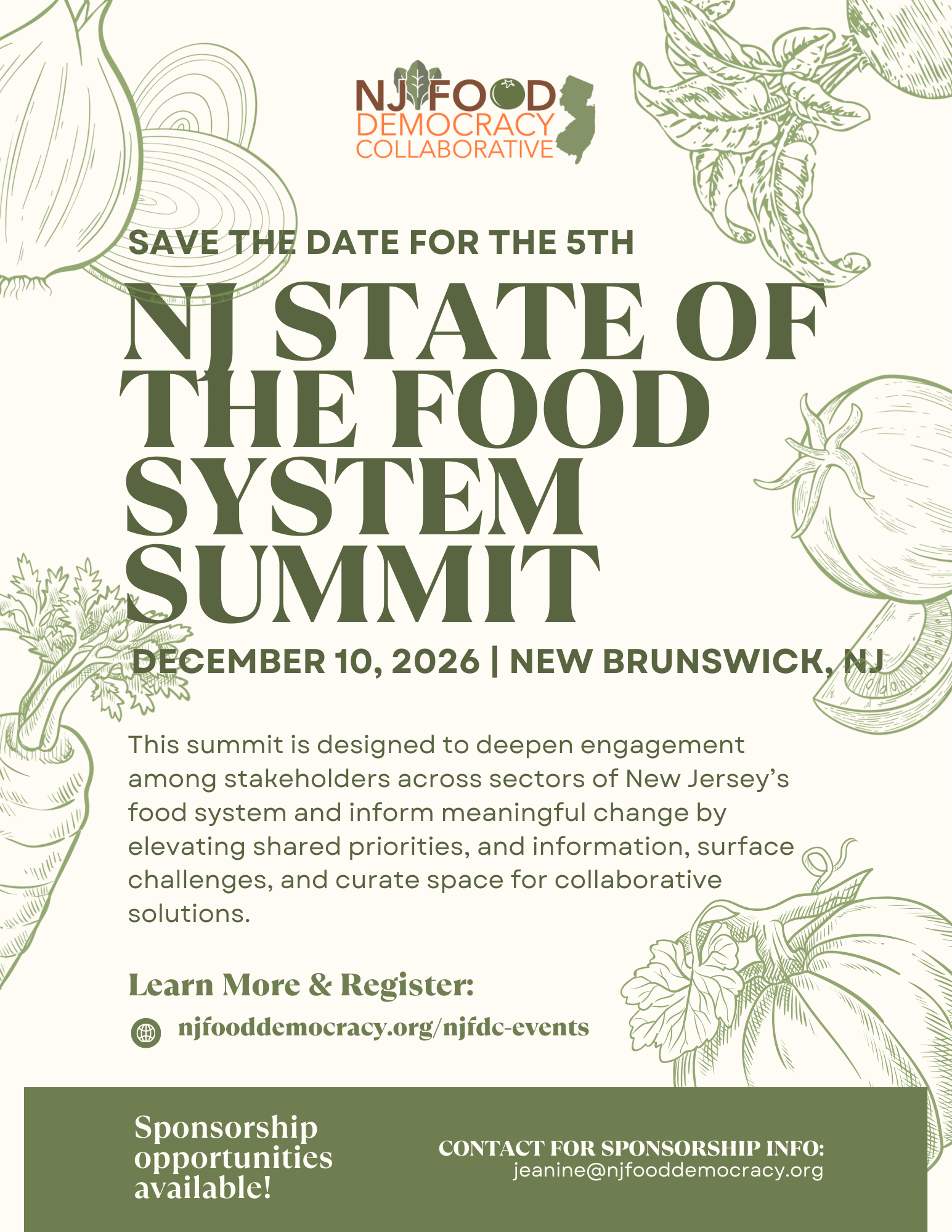 NJ FOOD DEMOCRACY COLLABORATIVE

SAVE THE DATE FOR THE 5TH

NJ STATE OF THE FOOD SYSTEM SUMMIT

DECEMBER 10, 2026 | NEW BRUNSWICK, NJ

This summit is designed to deepen engagement among stakeholders across sectors of New Jersey's food system and inform meaningful change by elevating shared priorities, and information, surface challenges, and curate space for collaborative solutions.

Learn More & Register:

njfooddemocracy.org/njfdc-events

Sponsorship opportunities available!

CONTACT FOR SPONSORSHIP INFO:
jeanine@njfooddemocracy.org